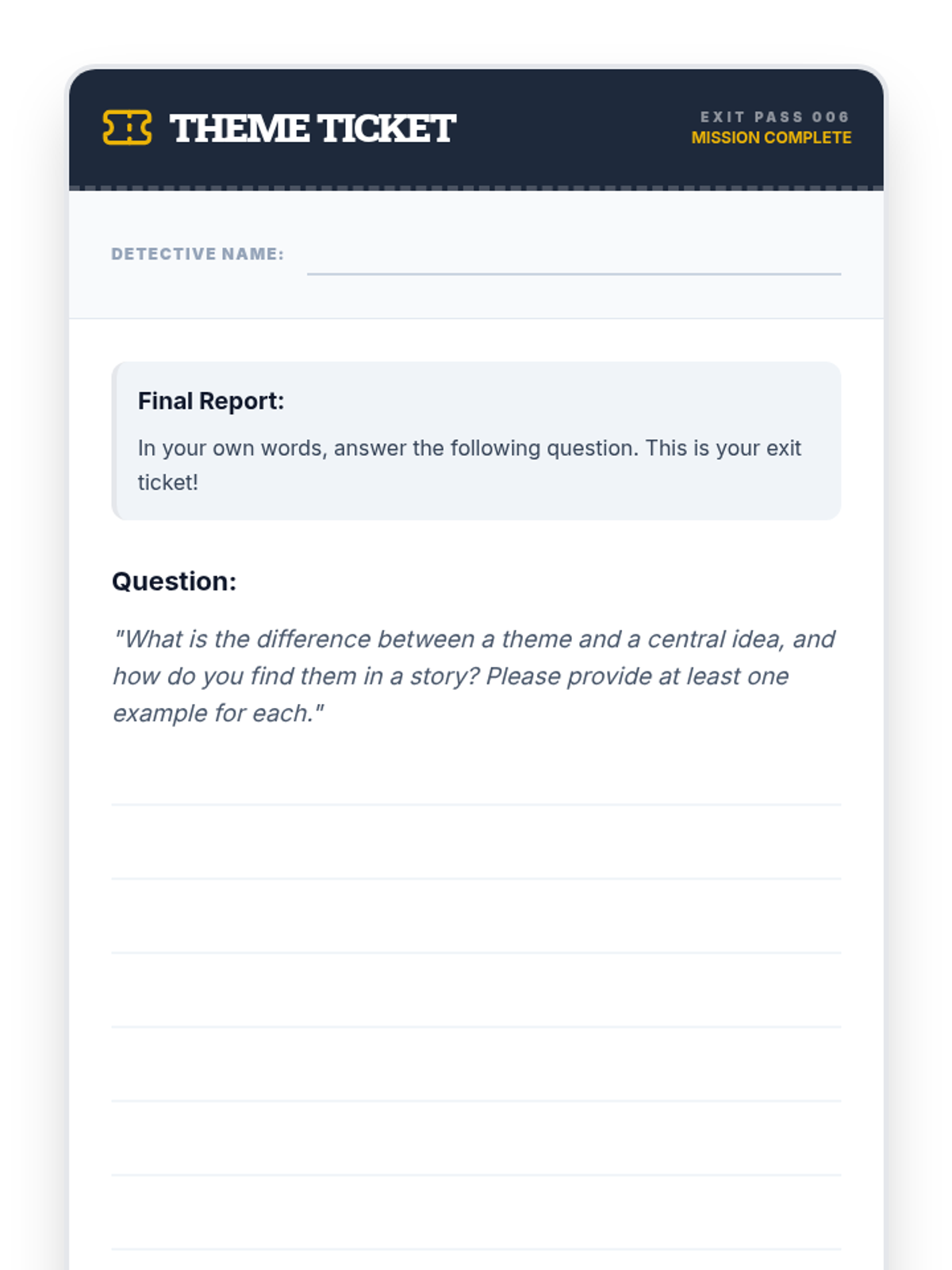 THEME TICKET

EXIT PASS 006
MISSION COMPLETE

DETECTIVE NAME:

Final Report:

In your own words, answer the following question. This is your exit ticket!

Question:

"What is the difference between a theme and a central idea, and how do you find them in a story? Please provide at least one example for each."